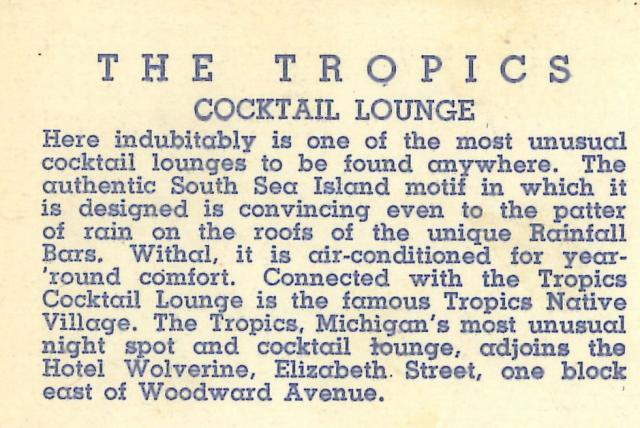 THE TROPICS

COCKTAIL LOUNGE

Here indubitably is one of the most unusual cocktail lounges to be found anywhere. The authentic South Sea Island motif in which it is designed is convincing even to the patter of rain on the roofs of the unique Rainfall Bars. Withal, it is air-conditioned for year-'round comfort. Connected with the Tropics Cocktail Lounge is the famous Tropics Native Village. The Tropics, Michigan's most unusual night spot and cocktail lounge, adjoins the Hotel Wolverine, Elizabeth Street, one block east of Woodward Avenue.